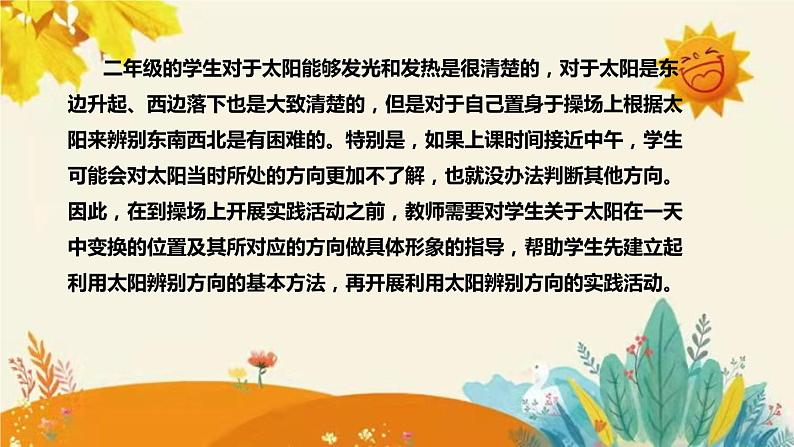 二年级的学生对于太阳能够发光和发热是很清楚的，对于太阳是东边升起、西边落下也是大致清楚的，但是对于自己置身于操场上根据太阳来辨别东南西北是有困难的。特别是，如果上课时间接近中午，学生可能会对太阳当时所处的方向更加不了解，也就没办法判断其他方向。因此，在到操场上开展实践活动之前，教师需要对学生关于太阳在一天中变换的位置及其所对应的方向做具体形象的指导，帮助学生先建立起利用太阳辨别方向的基本方法，再开展利用太阳辨别方向的实践活动。